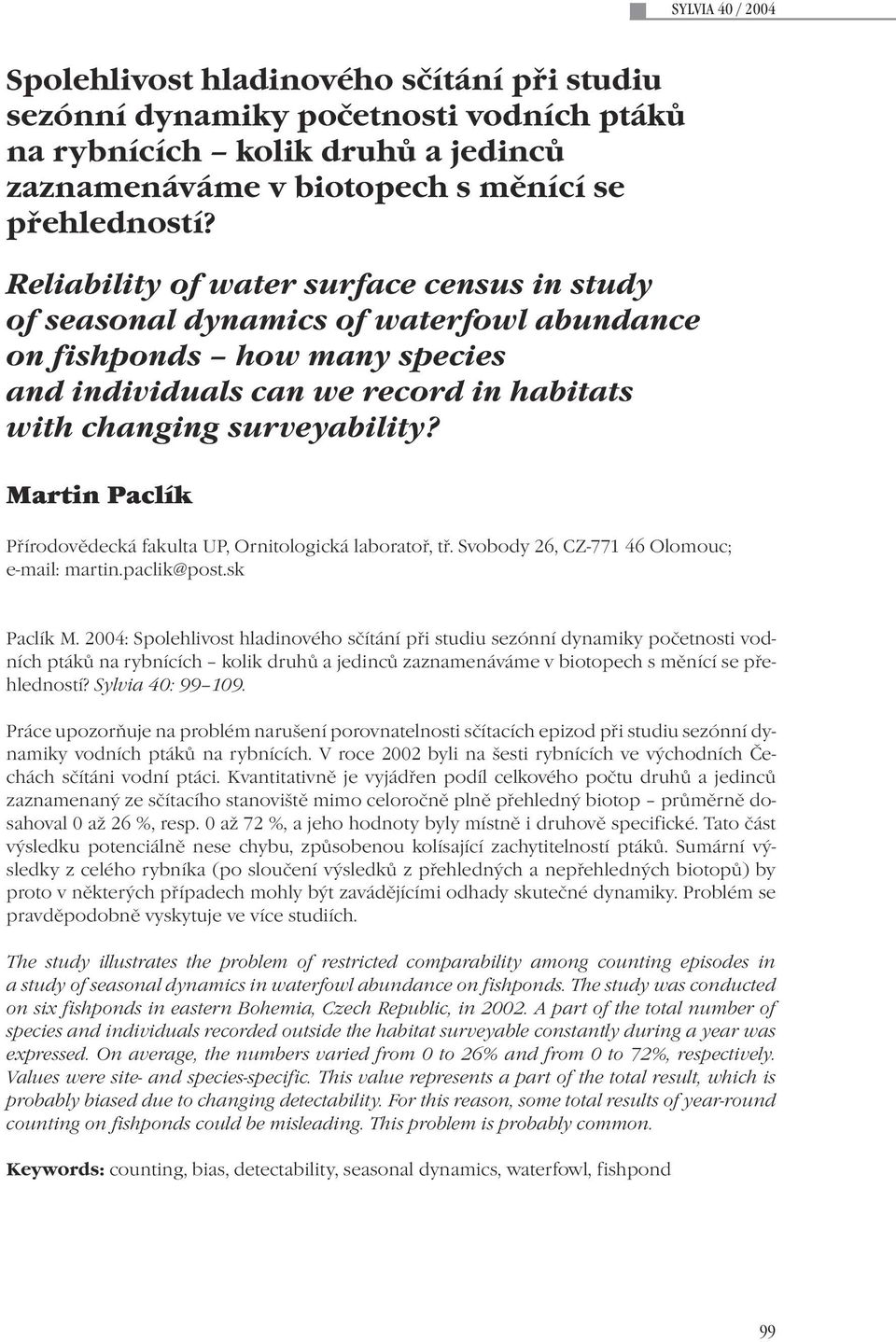 SYLVIA 40 / 2004

Spolehlivost hladinového sčítání při studiu sezónní dynamiky početnosti vodních ptáků na rybnících – kolik druhů a jedinců zaznamenáváme v biotopech s měnící se přehledností?

Reliability of water surface census in study of seasonal dynamics of waterfowl abundance on fishponds – how many species and individuals can we record in habitats with changing surveyability?

Martin Paclík

Přírodovědecká fakulta UP, Ornitologická laboratoř, tř. Svobody 26, CZ-771 46 Olomouc; e-mail: martin.paclik@post.sk

Paclík M. 2004: Spolehlivost hladinového sčítání při studiu sezónní dynamiky početnosti vodních ptáků na rybnících – kolik druhů a jedinců zaznamenáváme v biotopech s měnící se přehledností? Sylvia 40: 99–109.

Práce upozorňuje na problém narušení porovnatelnosti sčítacích epizod při studiu sezónní dynamiky vodních ptáků na rybnících. V roce 2002 byli na šesti rybnících ve východních Čechách sčítáni vodní ptáci. Kvantitativně je vyjádřen podíl celkového počtu druhů a jedinců zaznamenaný ze sčítacího stanoviště mimo celoročně plně přehledný biotop – průměrně dosahoval 0 až 26 %, resp. 0 až 72 %, a jeho hodnoty byly místně i druhově specifické. Tato část výsledku potenciálně nese chybu, způsobenou kolísající zachytitelností ptáků. Sumární výsledky z celého rybníka (po sloučení výsledků z přehledných a nepřehledných biotopů) by proto v některých případech mohly být zavádějícími odhady skutečné dynamiky. Problém se pravděpodobně vyskytuje ve více studiích.

The study illustrates the problem of restricted comparability among counting episodes in a study of seasonal dynamics in waterfowl abundance on fishponds. The study was conducted on six fishponds in eastern Bohemia, Czech Republic, in 2002. A part of the total number of species and individuals recorded outside the habitat surveyable constantly during a year was expressed. On average, the numbers varied from 0 to 26% and from 0 to 72%, respectively. Values were site- and species-specific. This value represents a part of the total result, which is probably biased due to changing detectability. For this reason, some total results of year-round counting on fishponds could be misleading. This problem is probably common.

Keywords: counting, bias, detectability, seasonal dynamics, waterfowl, fishpond

99